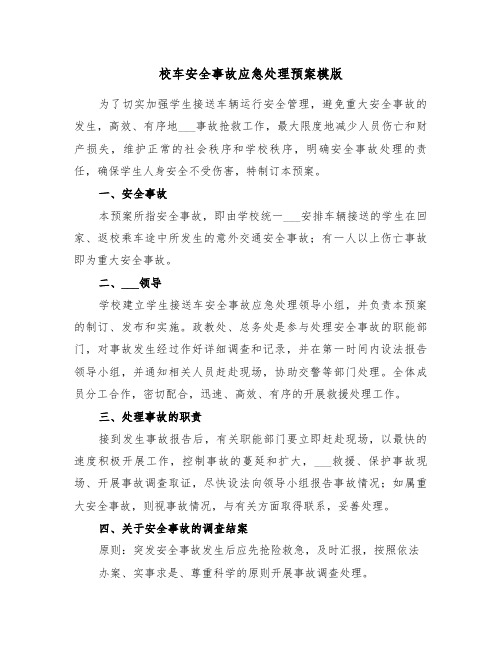 校车安全事故应急处理预案模版

为了切实加强学生接送车辆运行安全管理，避免重大安全事故的发生，高效、有序地___事故抢救工作，最大限度地减少人员伤亡和财产损失，维护正常的社会秩序和学校秩序，明确安全事故处理的责任，确保学生人身安全不受伤害，特制订本预案。

一、安全事故

本预案所指安全事故，即由学校统一___安排车辆接送的学生在回家、返校乘车途中所发生的意外交通安全事故；有一人以上伤亡事故即为重大安全事故。

二、___领导

学校建立学生接送车安全事故应急处理领导小组，并负责本预案的制订、发布和实施。政教处、总务处是参与处理安全事故的职能部门，对事故发生经过作好详细调查和记录，并在第一时间内设法报告领导小组，并通知相关人员赶赴现场，协助交警等部门处理。全体成员分工合作，密切配合，迅速、高效、有序的开展救援处理工作。

三、处理事故的职责

接到发生事故报告后，有关职能部门要立即赶赴现场，以最快的速度积极开展工作，控制事故的蔓延和扩大，___救援、保护事故现场、开展事故调查取证，尽快设法向领导小组报告事故情况；如属重大安全事故，则视事故情况，与有关方面取得联系，妥善处理。

四、关于安全事故的调查结案

原则：突发安全事故发生后应先抢险救急，及时汇报，按照依法办案、实事求是、尊重科学的原则开展事故调查处理。